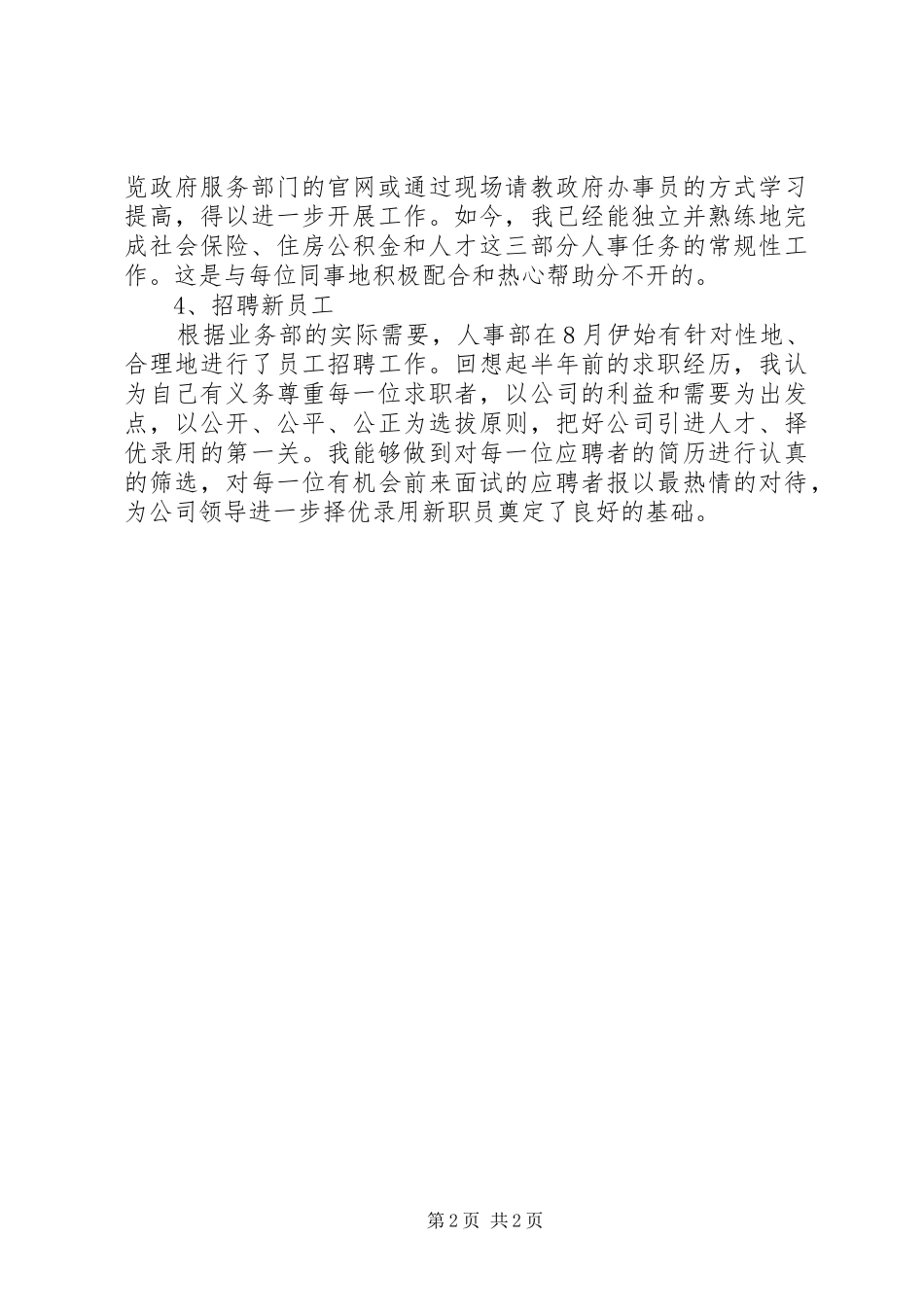 览政府服务部门的官网或通过现场请教政府办事员的方式学习提高，得以进一步开展工作。如今，我已经能独立并熟练地完成社会保险、住房公积金和人才这三部分人事任务的常规性工作。这是与每位同事地积极配合和热心帮助分不开的。

4、招聘新员工

根据业务部的实际需要，人事部在8月伊始有针对性地、合理地进行了员工招聘工作。回想起半年前的求职经历，我认为自己有义务尊重每一位求职者，以公司的利益和需要为出发点，以公开、公平、公正为选拔原则，把好公司引进人才、择优录用的第一关。我能够做到对每一位应聘者的简历进行认真的筛选，对每一位有机会前来面试的应聘者报以最热情的对待，为公司领导进一步择优录用新职员奠定了良好的基础。

第2页 共2页